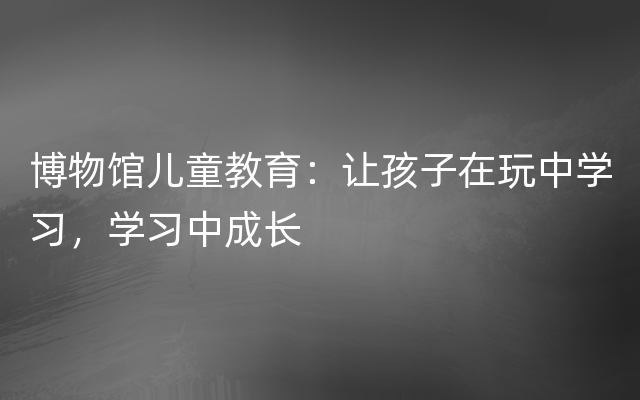 博物馆儿童教育：让孩子在玩中学习，学习中成长